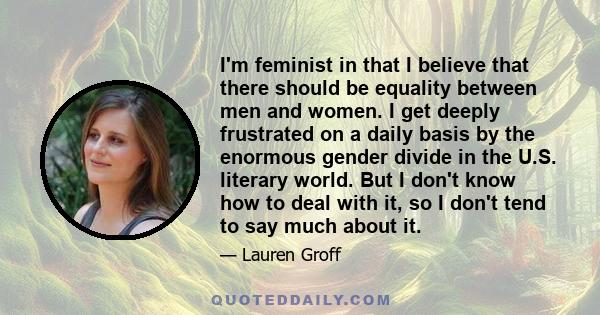 I'm feminist in that I believe that there should be equality between men and women. I get deeply frustrated on a daily basis by the enormous gender divide in the U.S. literary world. But I don't know how to deal with it, so I don't tend to say much about it.

— Lauren Groff

QUOTEDDAILY.COM